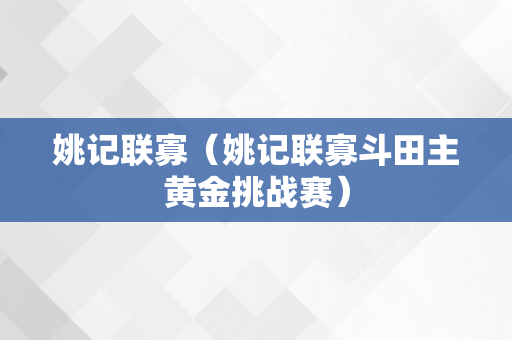 姚记联寡（姚记联寡斗田主黄金挑战赛）